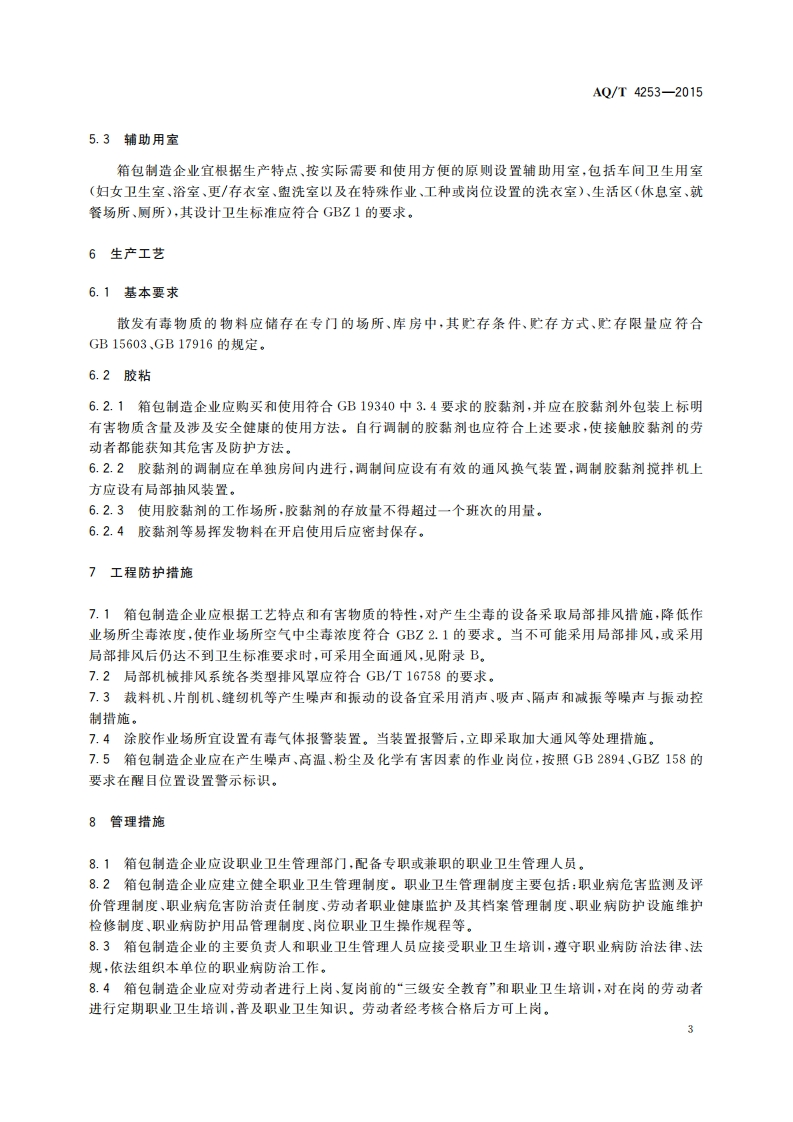 AQ/T 4253—2015

5.3 辅助用室

箱包制造企业宜根据生产特点、按实际需要和使用方便的原则设置辅助用室，包括车间卫生用室（妇女卫生室、浴室、更/存衣室、盥洗室以及在特殊作业、工种或岗位设置的洗衣室）、生活区（休息室、就餐场所、厕所），其设计卫生标准应符合 GBZ 1 的要求。

6 生产工艺

6.1 基本要求

散发有毒物质的物料应储存在专门的场所、库房中，其贮存条件、贮存方式、贮存限量应符合 GB 15603、GB 17916 的规定。

6.2 胶粘

6.2.1 箱包制造企业应购买和使用符合 GB 19340 中 3.4 要求的胶黏剂，并应在胶黏剂外包装上标明有害物质含量及涉及安全健康的使用方法。自行调制的胶黏剂也应符合上述要求，使接触胶黏剂的劳动者都能获知其危害及防护方法。
6.2.2 胶黏剂的调制应在单独房间内进行，调制间应设有有效的通风换气装置，调制胶黏剂搅拌机上方应设有局部抽风装置。
6.2.3 使用胶黏剂的工作场所，胶黏剂的存放量不得超过一个班次的用量。
6.2.4 胶黏剂等易挥发物料在开启使用后应密封保存。

7 工程防护措施

7.1 箱包制造企业应根据工艺特点和有害物质的特性，对产生尘毒的设备采取局部排风措施，降低作业场所尘毒浓度，使作业场所空气中尘毒浓度符合 GBZ 2.1 的要求。当不可能采用局部排风，或采用局部排风后仍达不到卫生标准要求时，可采用全面通风，见附录 B。
7.2 局部机械排风系统各类型排风罩应符合 GB/T 16758 的要求。
7.3 裁料机、片削机、缝纫机等产生噪声和振动的设备宜采用消声、吸声、隔声和减振等噪声与振动控制措施。
7.4 涂胶作业场所宜设置有毒气体报警装置。当装置报警后，立即采取加大通风等处理措施。
7.5 箱包制造企业应在产生噪声、高温、粉尘及化学有害因素的作业岗位，按照 GB 2894、GBZ 158 的要求在醒目位置设置警示标识。

8 管理措施

8.1 箱包制造企业应设职业卫生管理部门，配备专职或兼职的职业卫生管理人员。
8.2 箱包制造企业应建立健全职业卫生管理制度。职业卫生管理制度主要包括：职业病危害监测及评价管理制度、职业病危害防治责任制度、劳动者职业健康监护及其档案管理制度、职业病防护设施维护检修制度、职业病防护用品管理制度、岗位职业卫生操作规程等。
8.3 箱包制造企业的主要负责人和职业卫生管理人员应接受职业卫生培训，遵守职业病防治法律、法规，依法组织本单位的职业病防治工作。
8.4 箱包制造企业应对劳动者进行上岗、复岗前的“三级安全教育”和职业卫生培训，对在岗的劳动者进行定期职业卫生培训，普及职业卫生知识。劳动者经考核合格后方可上岗。

3